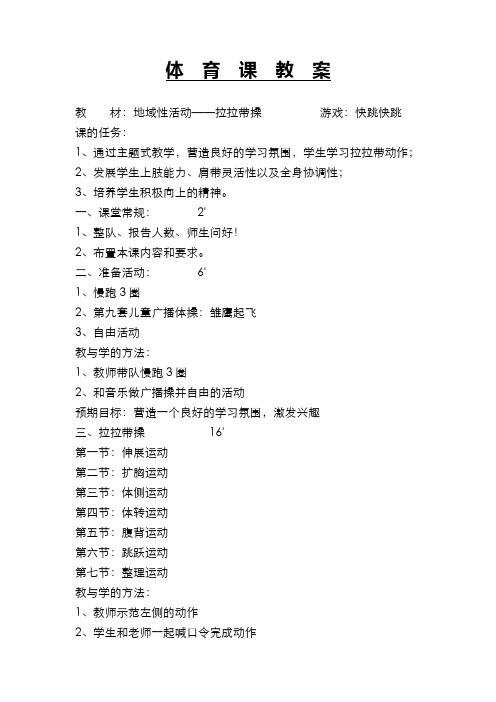 体 育 课 教 案

教　　材：地域性活动——拉拉带操　　　　游戏：快跳快跳

课的任务：

1、通过主题式教学，营造良好的学习氛围，学生学习拉拉带动作；

2、发展学生上肢能力、肩带灵活性以及全身协调性；

3、培养学生积极向上的精神。

一、课堂常规：　　2'

1、整队、报告人数、师生问好！

2、布置本课内容和要求。

二、准备活动：　　6'

1、慢跑 3 圈

2、第九套儿童广播体操：雏鹰起飞

3、自由活动

教与学的方法：

1、教师带队慢跑 3 圈

2、和音乐做广播操并自由的活动

预期目标：营造一个良好的学习氛围，激发兴趣

三、拉拉带操　　16'

第一节：伸展运动

第二节：扩胸运动

第三节：体侧运动

第四节：体转运动

第五节：腹背运动

第六节：跳跃运动

第七节：整理运动

教与学的方法：

1、教师示范左侧的动作

2、学生和老师一起喊口令完成动作